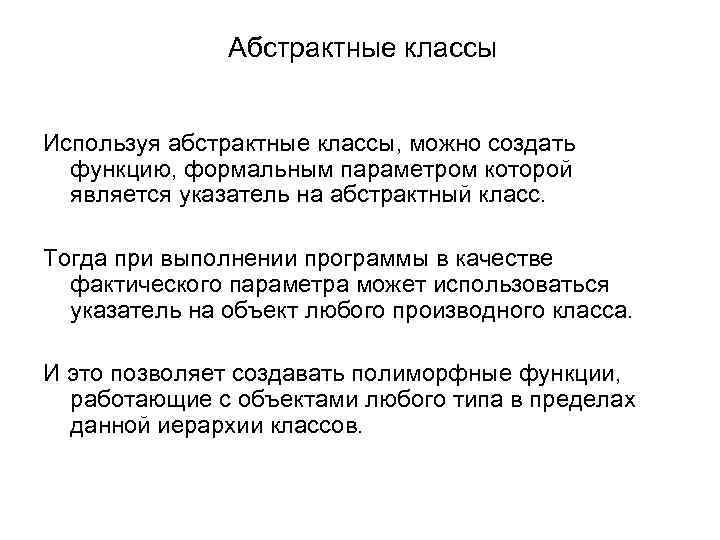 Абстрактные классы

Используя абстрактные классы, можно создать функцию, формальным параметром которой является указатель на абстрактный класс.

Тогда при выполнении программы в качестве фактического параметра может использоваться указатель на объект любого производного класса.

И это позволяет создавать полиморфные функции, работающие с объектами любого типа в пределах данной иерархии классов.